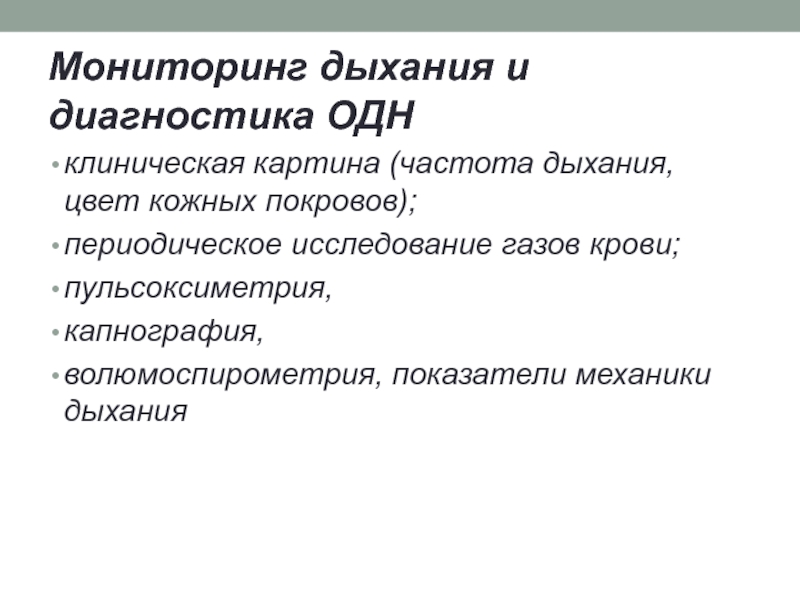 Мониторинг дыхания и диагностика ОДН

• клиническая картина (частота дыхания, цвет кожных покровов);
• периодическое исследование газов крови;
• пульсоксиметрия,
• капнография,
• волюмоспирометрия, показатели механики дыхания